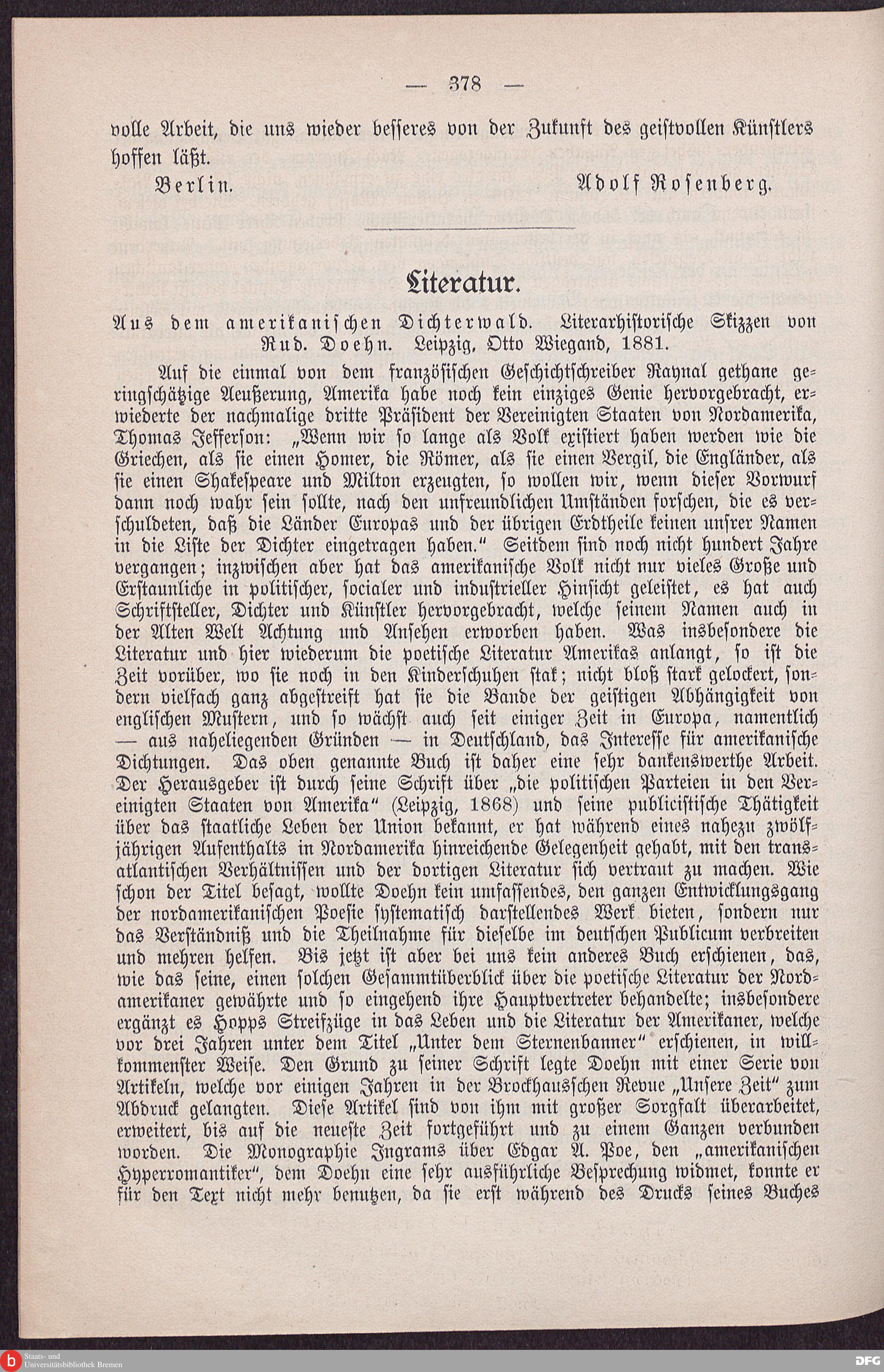 — 378 —

volle Arbeit, die uns wieder besseres von der Zukunft des geistvollen Künstlers hoffen läßt.

Berlin. Adolf Rosenberg.

Literatur.

Aus dem amerikanischen Dichterwald. Literarhistorische Skizzen von Rud. Doehn. Leipzig, Otto Wiegand, 1881.

Auf die einmal von dem französischen Geschichtschreiber Raynal gethane geringschätzige Aeußerung, Amerika habe noch kein einziges Genie hervorgebracht, erwiederte der nachmalige dritte Präsident der Vereinigten Staaten von Nordamerika, Thomas Jefferson: „Wenn wir so lange als Volk existiert haben werden wie die Griechen, als sie einen Homer, die Römer, als sie einen Vergil, die Engländer, als sie einen Shakespeare und Milton erzeugten, so wollen wir, wenn dieser Vorwurf dann noch wahr sein sollte, nach den unfreundlichen Umständen forschen, die es verschuldeten, daß die Länder Europas und der übrigen Erdtheile keinen unsrer Namen in die Liste der Dichter eingetragen haben." Seitdem sind noch nicht hundert Jahre vergangen; inzwischen aber hat das amerikanische Volk nicht nur vieles Große und Erstaunliche in politischer, socialer und industrieller Hinsicht geleistet, es hat auch Schriftsteller, Dichter und Künstler hervorgebracht, welche seinem Namen auch in der Alten Welt Achtung und Ansehen erworben haben. Was insbesondere die Literatur und hier wiederum die poetische Literatur Amerikas anlangt, so ist die Zeit vorüber, wo sie noch in den Kinderschuhen stak; nicht bloß stark gelockert, sondern vielfach ganz abgestreift hat sie die Bande der geistigen Abhängigkeit von englischen Mustern, und so wächst auch seit einiger Zeit in Europa, namentlich — aus naheliegenden Gründen — in Deutschland, das Interesse für amerikanische Dichtungen. Das oben genannte Buch ist daher eine sehr dankenswerthe Arbeit. Der Herausgeber ist durch seine Schrift über „die politischen Parteien in den Vereinigten Staaten von Amerika" (Leipzig, 1868) und seine publicistische Thätigkeit über das staatliche Leben der Union bekannt, er hat während eines nahezu zwölfjährigen Aufenthalts in Nordamerika hinreichende Gelegenheit gehabt, mit den transatlantischen Verhältnissen und der dortigen Literatur sich vertraut zu machen. Wie schon der Titel besagt, wollte Doehn kein umfassendes, den ganzen Entwicklungsgang der nordamerikanischen Poesie systematisch darstellendes Werk bieten, sondern nur das Verständniß und die Theilnahme für dieselbe im deutschen Publicum verbreiten und mehren helfen. Bis jetzt ist aber bei uns kein anderes Buch erschienen, das, wie das seine, einen solchen Gesammtüberblick über die poetische Literatur der Nordamerikaner gewährte und so eingehend ihre Hauptvertreter behandelte; insbesondere ergänzt es Hopps Streifzüge in das Leben und die Literatur der Amerikaner, welche vor drei Jahren unter dem Titel „Unter dem Sternenbanner" erschienen, in willkommenster Weise. Den Grund zu seiner Schrift legte Doehn mit einer Serie von Artikeln, welche vor einigen Jahren in der Brockhausschen Revue „Unsere Zeit" zum Abdruck gelangten. Diese Artikel sind von ihm mit großer Sorgfalt überarbeitet, erweitert, bis auf die neueste Zeit fortgeführt und zu einem Ganzen verbunden worden. Die Monographie Ingrams über Edgar A. Poe, den „amerikanischen Hyperromantiker", dem Doehn eine sehr ausführliche Besprechung widmet, konnte er für den Text nicht mehr benutzen, da sie erst während des Drucks seines Buches

Staats- und Universitätsbibliothek Bremen
DFG